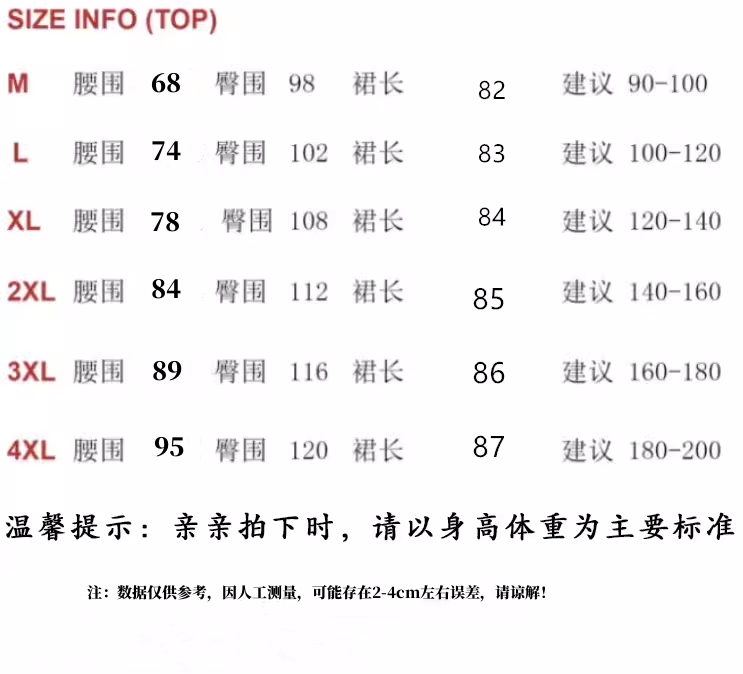 SIZE INFO (TOP)

M 腰围 68 臀围 98 裙长 82 建议 90-100

L 腰围 74 臀围 102 裙长 83 建议 100-120

XL 腰围 78 臀围 108 裙长 84 建议 120-140

2XL 腰围 84 臀围 112 裙长 85 建议 140-160

3XL 腰围 89 臀围 116 裙长 86 建议 160-180

4XL 腰围 95 臀围 120 裙长 87 建议 180-200

温馨提示：亲亲拍下时，请以身高体重为主要标准

注：数据仅供参考，因人工测量，可能存在2-4cm左右误差，请谅解！